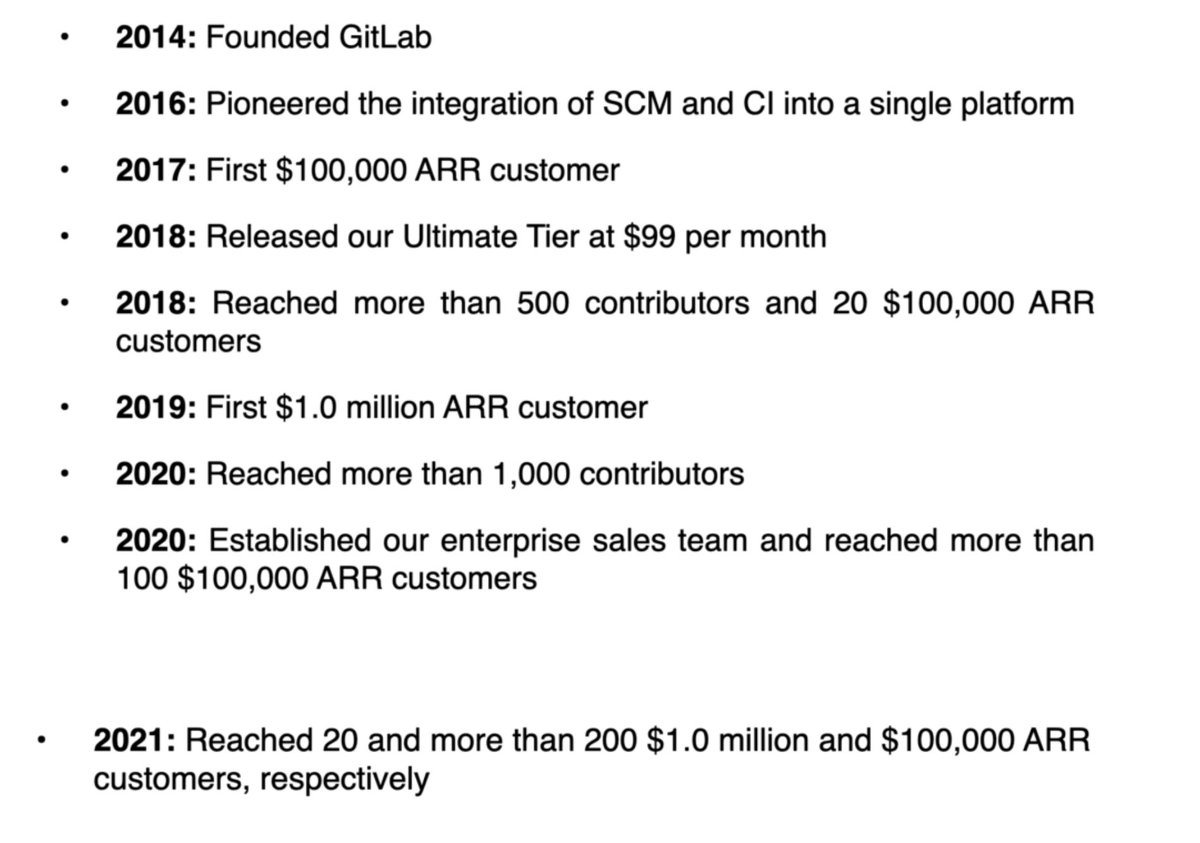 • 2014: Founded GitLab

• 2016: Pioneered the integration of SCM and CI into a single platform

• 2017: First $100,000 ARR customer

• 2018: Released our Ultimate Tier at $99 per month

• 2018: Reached more than 500 contributors and 20 $100,000 ARR customers

• 2019: First $1.0 million ARR customer

• 2020: Reached more than 1,000 contributors

• 2020: Established our enterprise sales team and reached more than 100 $100,000 ARR customers

• 2021: Reached 20 and more than 200 $1.0 million and $100,000 ARR customers, respectively